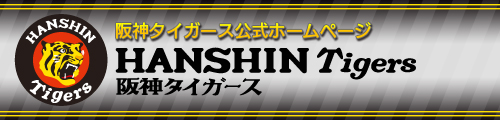 HANSHIN
Tigers

阪神タイガース公式ホームページ

HANSHIN Tigers

阪神タイガース